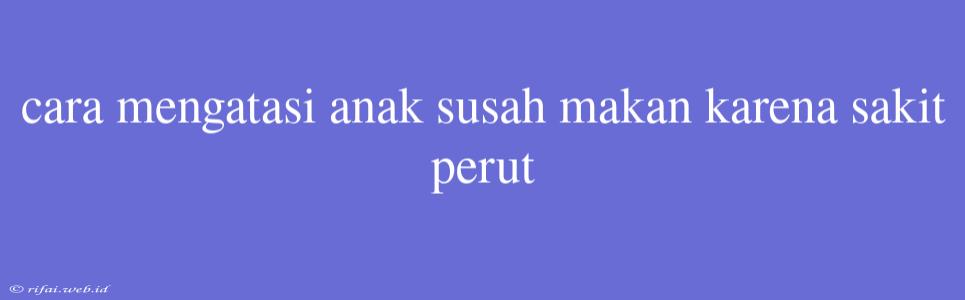 cara mengatasi anak susah makan karena sakit perut

© rifai.web.id